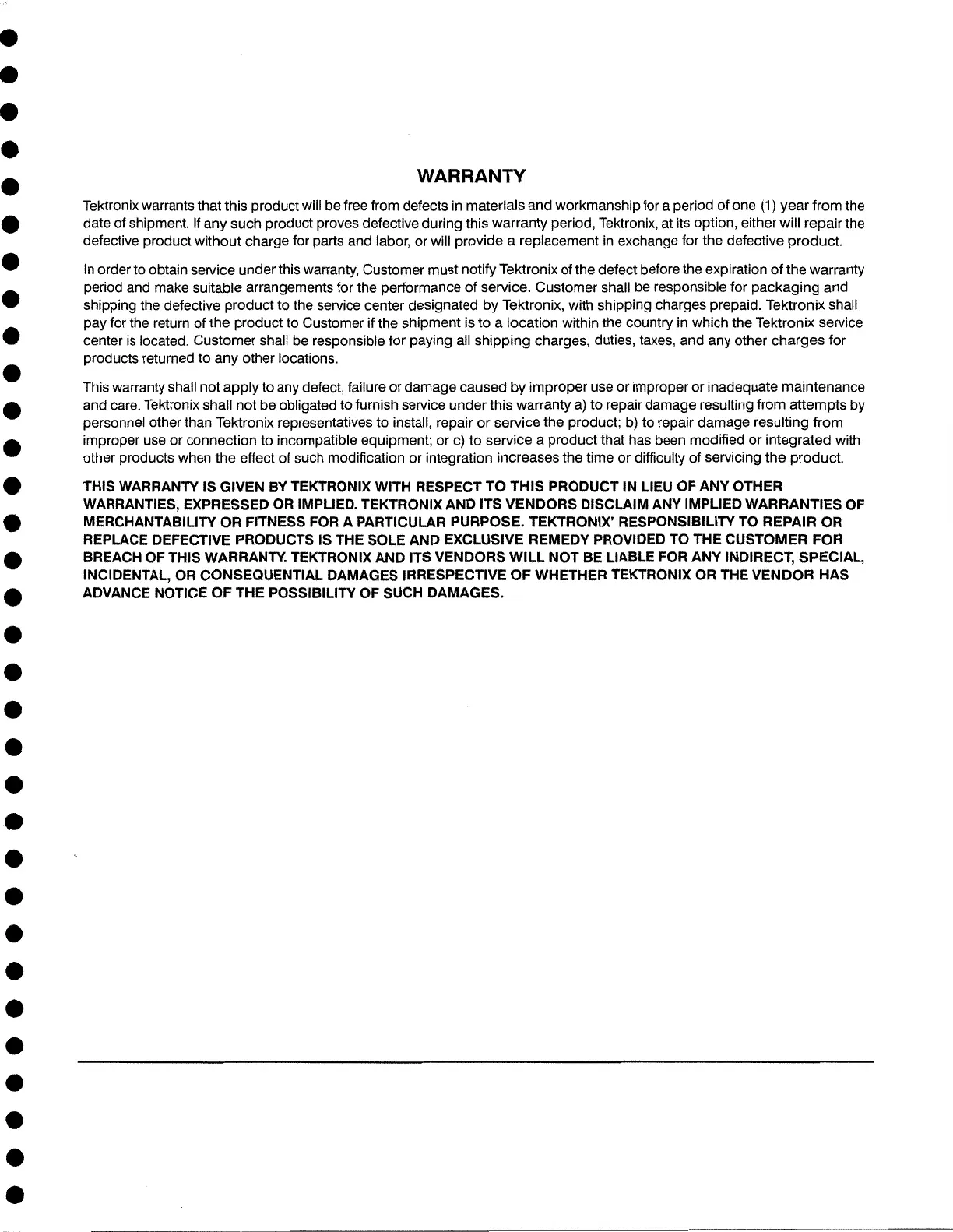 WARRANTY

Tektronix warrants that this product will be free from defects in materials and workmanship for a period of one (1) year from the date of shipment. If any such product proves defective during this warranty period, Tektronix, at its option, either will repair the defective product without charge for parts and labor, or will provide a replacement in exchange for the defective product.

In order to obtain service under this warranty, Customer must notify Tektronix of the defect before the expiration of the warranty period and make suitable arrangements for the performance of service. Customer shall be responsible for packaging and shipping the defective product to the service center designated by Tektronix, with shipping charges prepaid. Tektronix shall pay for the return of the product to Customer if the shipment is to a location within the country in which the Tektronix service center is located. Customer shall be responsible for paying all shipping charges, duties, taxes, and any other charges for products returned to any other locations.

This warranty shall not apply to any defect, failure or damage caused by improper use or improper or inadequate maintenance and care. Tektronix shall not be obligated to furnish service under this warranty a) to repair damage resulting from attempts by personnel other than Tektronix representatives to install, repair or service the product; b) to repair damage resulting from improper use or connection to incompatible equipment; or c) to service a product that has been modified or integrated with other products when the effect of such modification or integration increases the time or difficulty of servicing the product.

THIS WARRANTY IS GIVEN BY TEKTRONIX WITH RESPECT TO THIS PRODUCT IN LIEU OF ANY OTHER WARRANTIES, EXPRESSED OR IMPLIED. TEKTRONIX AND ITS VENDORS DISCLAIM ANY IMPLIED WARRANTIES OF MERCHANTABILITY OR FITNESS FOR A PARTICULAR PURPOSE. TEKTRONIX' RESPONSIBILITY TO REPAIR OR REPLACE DEFECTIVE PRODUCTS IS THE SOLE AND EXCLUSIVE REMEDY PROVIDED TO THE CUSTOMER FOR BREACH OF THIS WARRANTY. TEKTRONIX AND ITS VENDORS WILL NOT BE LIABLE FOR ANY INDIRECT, SPECIAL, INCIDENTAL, OR CONSEQUENTIAL DAMAGES IRRESPECTIVE OF WHETHER TEKTRONIX OR THE VENDOR HAS ADVANCE NOTICE OF THE POSSIBILITY OF SUCH DAMAGES.